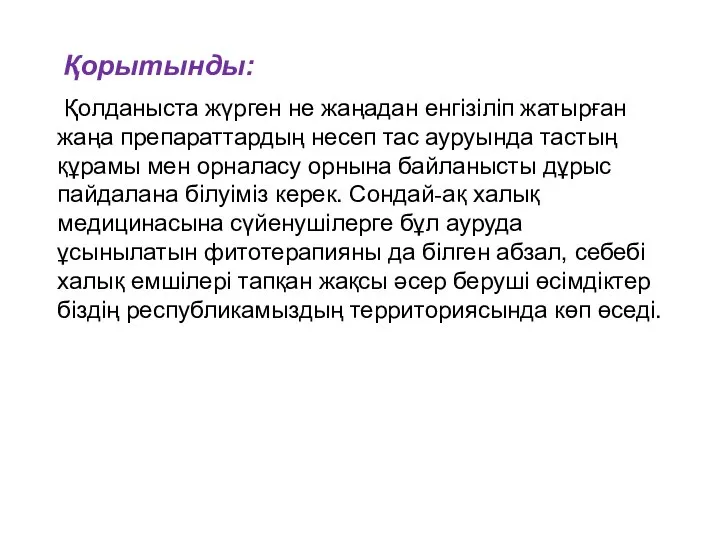 Қорытынды:

Қолданыста жүрген не жаңадан енгізіліп жатырған жаңа препараттардың несеп тас ауруында тастың құрамы мен орналасу орнына байланысты дұрыс пайдалана білуіміз керек. Сондай-ақ халық медицинасына сүйенушілерге бұл ауруда ұсынылатын фитотерапияны да білген абзал, себебі халық емшілері тапқан жақсы әсер беруші өсімдіктер біздің республикамыздың территориясында көп өседі.